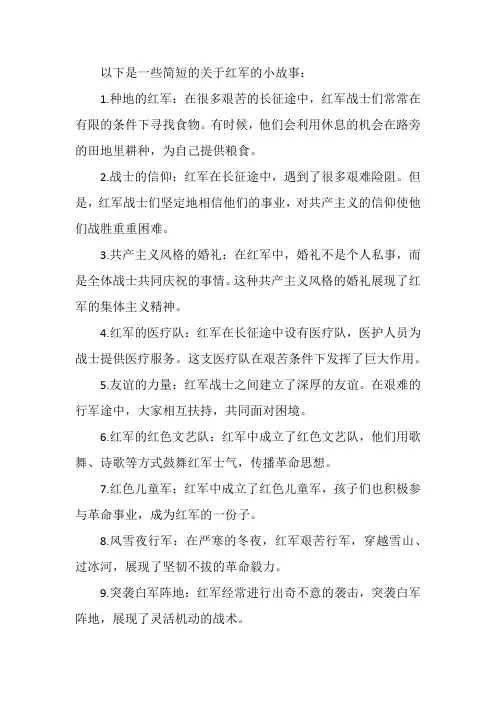 以下是一些简短的关于红军的小故事：

1.种地的红军：在很多艰苦的长征途中，红军战士们常常在有限的条件下寻找食物。有时候，他们会利用休息的机会在路旁的田地里耕种，为自己提供粮食。

2.战士的信仰：红军在长征途中，遇到了很多艰难险阻。但是，红军战士们坚定地相信他们的事业，对共产主义的信仰使他们战胜重重困难。

3.共产主义风格的婚礼：在红军中，婚礼不是个人私事，而是全体战士共同庆祝的事情。这种共产主义风格的婚礼展现了红军的集体主义精神。

4.红军的医疗队：红军在长征途中设有医疗队，医护人员为战士提供医疗服务。这支医疗队在艰苦条件下发挥了巨大作用。

5.友谊的力量：红军战士之间建立了深厚的友谊。在艰难的行军途中，大家相互扶持，共同面对困境。

6.红军的红色文艺队：红军中成立了红色文艺队，他们用歌舞、诗歌等方式鼓舞红军士气，传播革命思想。

7.红色儿童军：红军中成立了红色儿童军，孩子们也积极参与革命事业，成为红军的一份子。

8.风雪夜行军：在严寒的冬夜，红军艰苦行军，穿越雪山、过冰河，展现了坚韧不拔的革命毅力。

9.突袭白军阵地：红军经常进行出奇不意的袭击，突袭白军阵地，展现了灵活机动的战术。